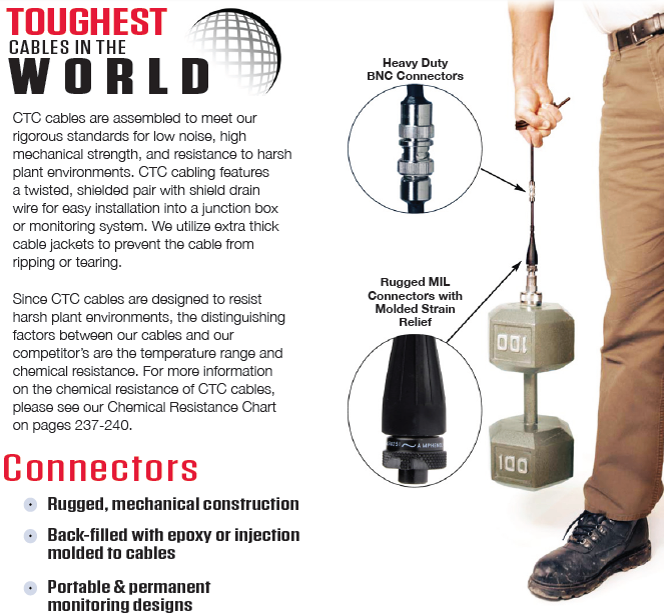 TOUGHEST
CABLES IN THE
WORLD

CTC cables are assembled to meet our rigorous standards for low noise, high mechanical strength, and resistance to harsh plant environments. CTC cabling features a twisted, shielded pair with shield drain wire for easy installation into a junction box or monitoring system. We utilize extra thick cable jackets to prevent the cable from ripping or tearing.

Since CTC cables are designed to resist harsh plant environments, the distinguishing factors between our cables and our competitor's are the temperature range and chemical resistance. For more information on the chemical resistance of CTC cables, please see our Chemical Resistance Chart on pages 237-240.

Connectors

Rugged, mechanical construction

Back-filled with epoxy or injection molded to cables

Portable & permanent monitoring designs

Heavy Duty BNC Connectors

Rugged MIL Connectors with Molded Strain Relief

AMPHENOL

100

100